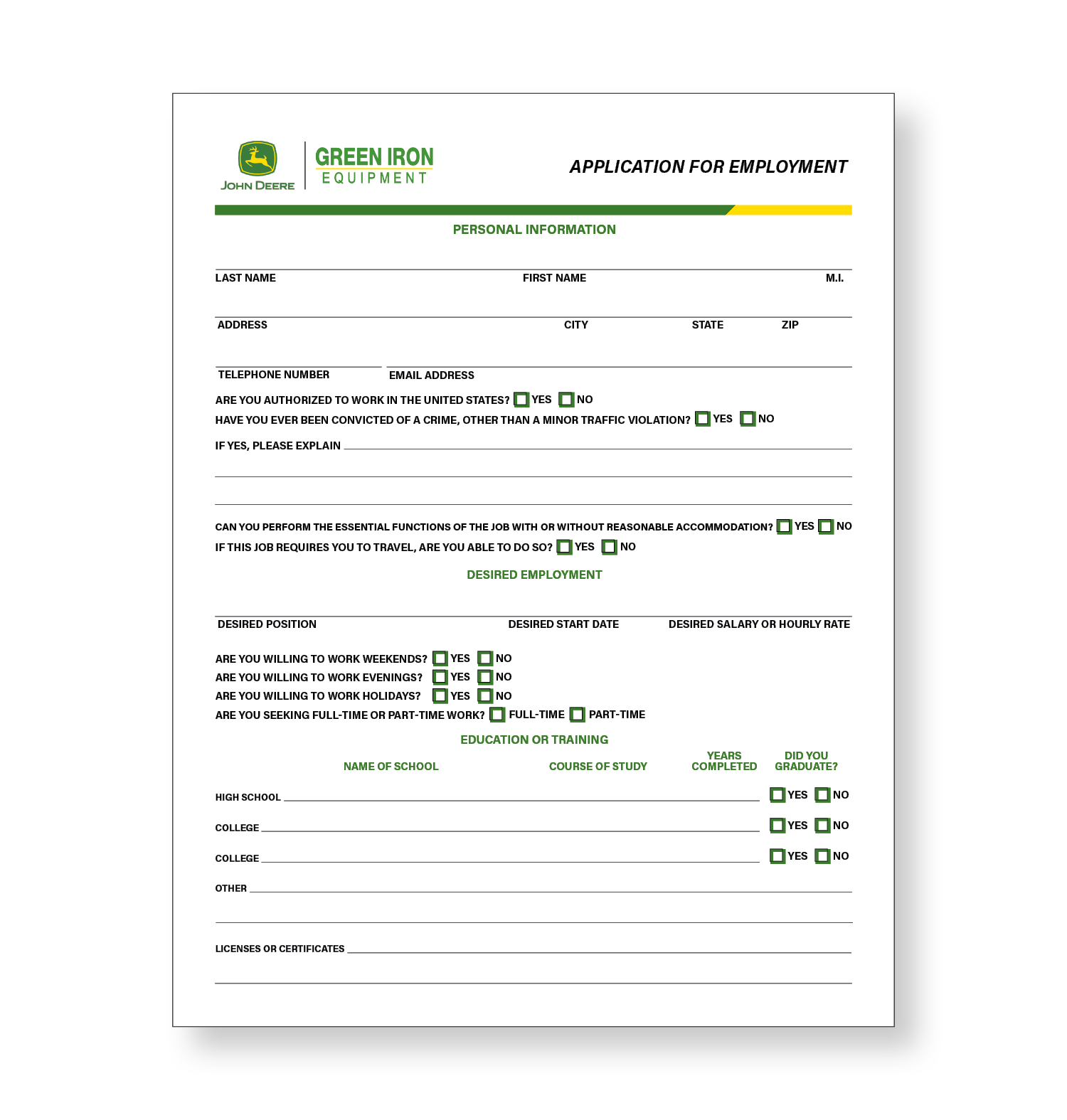 JOHN DEERE

GREEN IRON
EQUIPMENT

APPLICATION FOR EMPLOYMENT

PERSONAL INFORMATION

LAST NAME FIRST NAME M.I.

ADDRESS CITY STATE ZIP

TELEPHONE NUMBER EMAIL ADDRESS

ARE YOU AUTHORIZED TO WORK IN THE UNITED STATES? YES NO

HAVE YOU EVER BEEN CONVICTED OF A CRIME, OTHER THAN A MINOR TRAFFIC VIOLATION? YES NO

IF YES, PLEASE EXPLAIN

CAN YOU PERFORM THE ESSENTIAL FUNCTIONS OF THE JOB WITH OR WITHOUT REASONABLE ACCOMMODATION? YES NO

IF THIS JOB REQUIRES YOU TO TRAVEL, ARE YOU ABLE TO DO SO? YES NO

DESIRED EMPLOYMENT

DESIRED POSITION DESIRED START DATE DESIRED SALARY OR HOURLY RATE

ARE YOU WILLING TO WORK WEEKENDS? YES NO
ARE YOU WILLING TO WORK EVENINGS? YES NO
ARE YOU WILLING TO WORK HOLIDAYS? YES NO
ARE YOU SEEKING FULL-TIME OR PART-TIME WORK? FULL-TIME PART-TIME

EDUCATION OR TRAINING

NAME OF SCHOOL COURSE OF STUDY YEARS COMPLETED DID YOU GRADUATE?

HIGH SCHOOL YES NO

COLLEGE YES NO

COLLEGE YES NO

OTHER

LICENSES OR CERTIFICATES